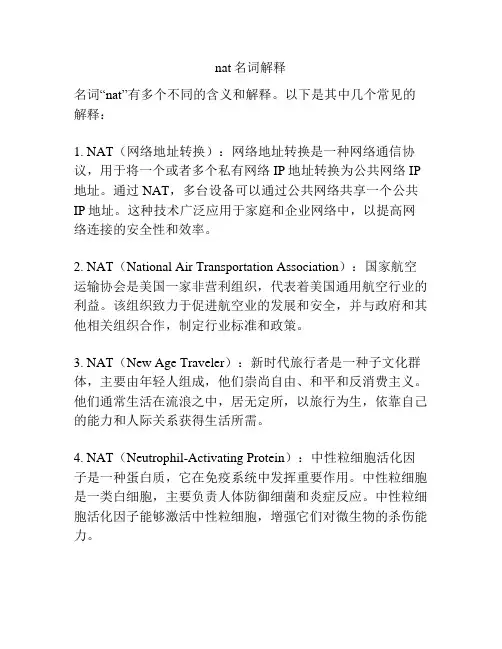 nat 名词解释

名词“nat”有多个不同的含义和解释。以下是其中几个常见的解释：

1. NAT（网络地址转换）：网络地址转换是一种网络通信协议，用于将一个或者多个私有网络 IP 地址转换为公共网络 IP 地址。通过 NAT，多台设备可以通过公共网络共享一个公共 IP 地址。这种技术广泛应用于家庭和企业网络中，以提高网络连接的安全性和效率。

2. NAT（National Air Transportation Association）：国家航空运输协会是美国一家非营利组织，代表着美国通用航空行业的利益。该组织致力于促进航空业的发展和安全，并与政府和其他相关组织合作，制定行业标准和政策。

3. NAT（New Age Traveler）：新时代旅行者是一种子文化群体，主要由年轻人组成，他们崇尚自由、和平和反消费主义。他们通常生活在流浪之中，居无定所，以旅行为生，依靠自己的能力和人际关系获得生活所需。

4. NAT（Neutrophil-Activating Protein）：中性粒细胞活化因子是一种蛋白质，它在免疫系统中发挥重要作用。中性粒细胞是一类白细胞，主要负责人体防御细菌和炎症反应。中性粒细胞活化因子能够激活中性粒细胞，增强它们对微生物的杀伤能力。